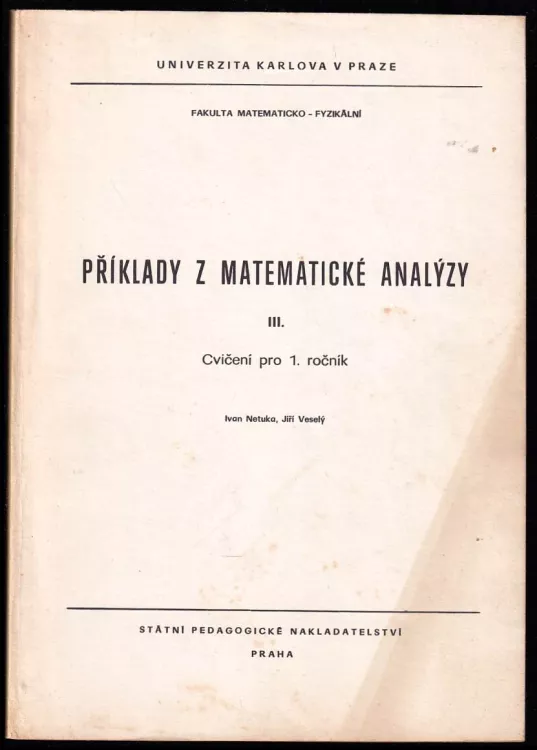 UNIVERZITA KARLOVA V PRAZE

FAKULTA MATEMATICKO - FYZIKÁLNÍ

PŘÍKLADY Z MATEMATICKÉ ANALÝZY

III.

Cvičení pro 1. ročník

Ivan Netuka, Jiří Veselý

STÁTNÍ PEDAGOGICKÉ NAKLADATELSTVÍ

PRAHA